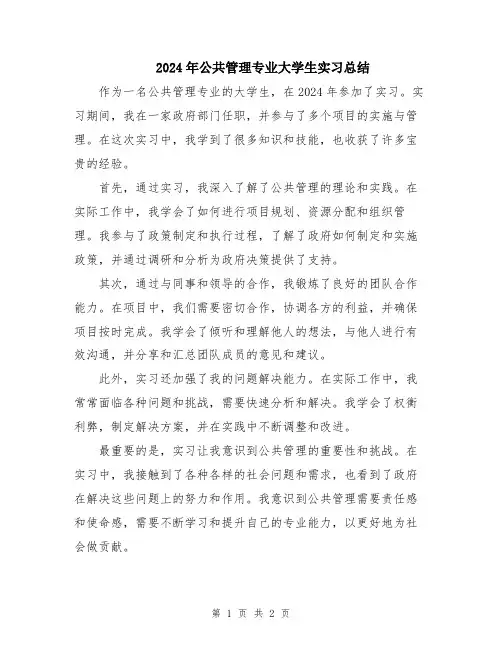 2024年公共管理专业大学生实习总结

作为一名公共管理专业的大学生，在2024年参加了实习。实习期间，我在一家政府部门任职，并参与了多个项目的实施与管理。在这次实习中，我学到了很多知识和技能，也收获了许多宝贵的经验。

首先，通过实习，我深入了解了公共管理的理论和实践。在实际工作中，我学会了如何进行项目规划、资源分配和组织管理。我参与了政策制定和执行过程，了解了政府如何制定和实施政策，并通过调研和分析为政府决策提供了支持。

其次，通过与同事和领导的合作，我锻炼了良好的团队合作能力。在项目中，我们需要密切合作，协调各方的利益，并确保项目按时完成。我学会了倾听和理解他人的想法，与他人进行有效沟通，并分享和汇总团队成员的意见和建议。

此外，实习还加强了我的问题解决能力。在实际工作中，我常常面临各种问题和挑战，需要快速分析和解决。我学会了权衡利弊，制定解决方案，并在实践中不断调整和改进。

最重要的是，实习让我意识到公共管理的重要性和挑战。在实习中，我接触到了各种各样的社会问题和需求，也看到了政府在解决这些问题上的努力和作用。我意识到公共管理需要责任感和使命感，需要不断学习和提升自己的专业能力，以更好地为社会做贡献。

第 1 页 共 2 页